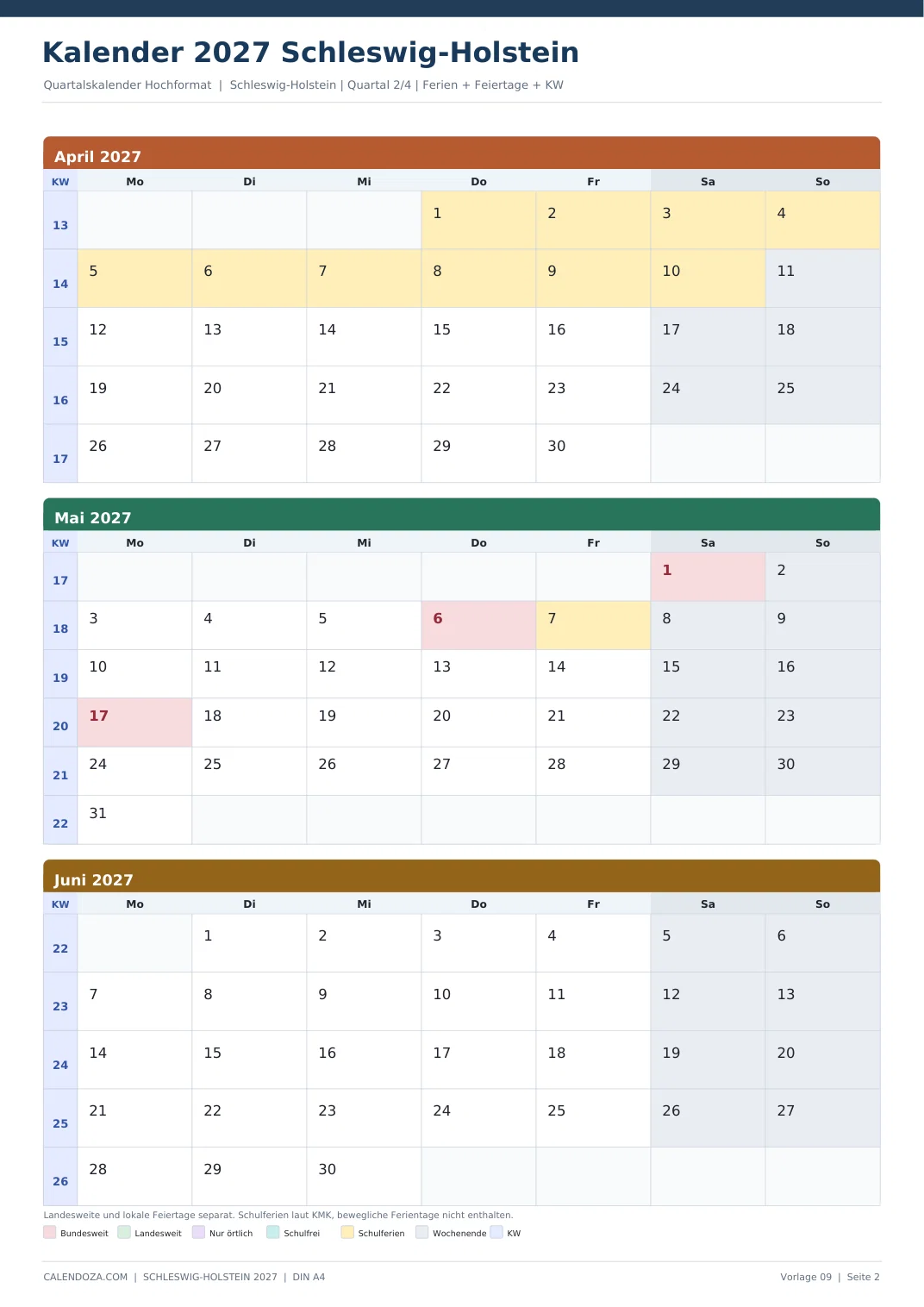 Kalender 2027 Schleswig-Holstein

Quartalskalender Hochformat | Schleswig-Holstein | Quartal 2/4 | Ferien + Feiertage + KW

April 2027

| KW | Mo | Di | Mi | Do | Fr | Sa | So |
|---|---|---|---|---|---|---|---|
| 13 | | | | 1 | 2 | 3 | 4 |
| 14 | 5 | 6 | 7 | 8 | 9 | 10 | 11 |
| 15 | 12 | 13 | 14 | 15 | 16 | 17 | 18 |
| 16 | 19 | 20 | 21 | 22 | 23 | 24 | 25 |
| 17 | 26 | 27 | 28 | 29 | 30 | | |

Mai 2027

| KW | Mo | Di | Mi | Do | Fr | Sa | So |
|---|---|---|---|---|---|---|---|
| 17 | | | | | | 1 | 2 |
| 18 | 3 | 4 | 5 | 6 | 7 | 8 | 9 |
| 19 | 10 | 11 | 12 | 13 | 14 | 15 | 16 |
| 20 | 17 | 18 | 19 | 20 | 21 | 22 | 23 |
| 21 | 24 | 25 | 26 | 27 | 28 | 29 | 30 |
| 22 | 31 | | | | | | |

Juni 2027

| KW | Mo | Di | Mi | Do | Fr | Sa | So |
|---|---|---|---|---|---|---|---|
| 22 | | 1 | 2 | 3 | 4 | 5 | 6 |
| 23 | 7 | 8 | 9 | 10 | 11 | 12 | 13 |
| 24 | 14 | 15 | 16 | 17 | 18 | 19 | 20 |
| 25 | 21 | 22 | 23 | 24 | 25 | 26 | 27 |
| 26 | 28 | 29 | 30 | | | | |

Landesweite und lokale Feiertage separat. Schulferien laut KMK, bewegliche Ferientage nicht enthalten.

Bundesweit Landesweit Nur örtlich Schulfrei Schulferien Wochenende KW

CALENDOZA.COM | SCHLESWIG-HOLSTEIN 2027 | DIN A4

Vorlage 09 | Seite 2